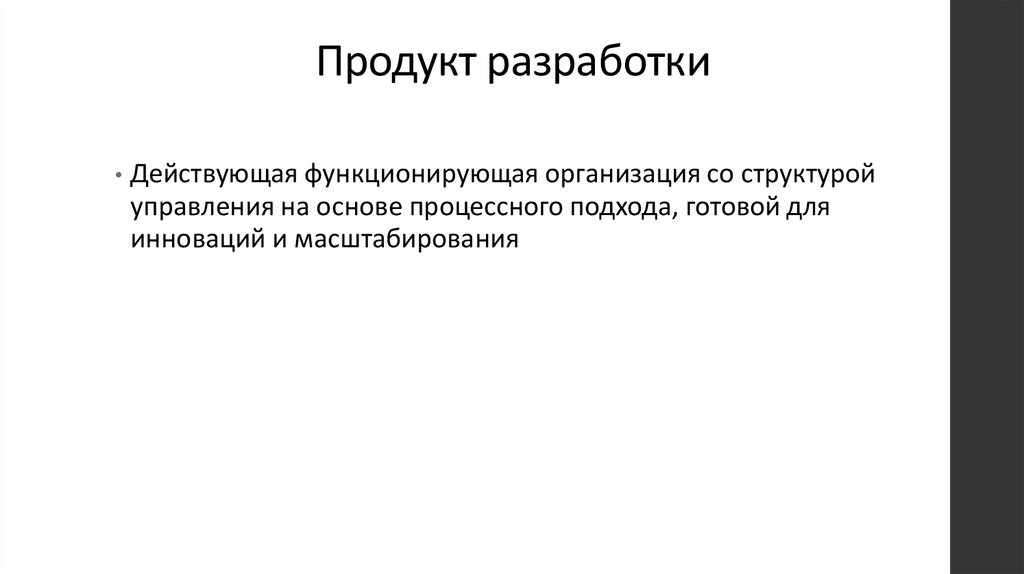 Продукт разработки

• Действующая функционирующая организация со структурой управления на основе процессного подхода, готовой для инноваций и масштабирования